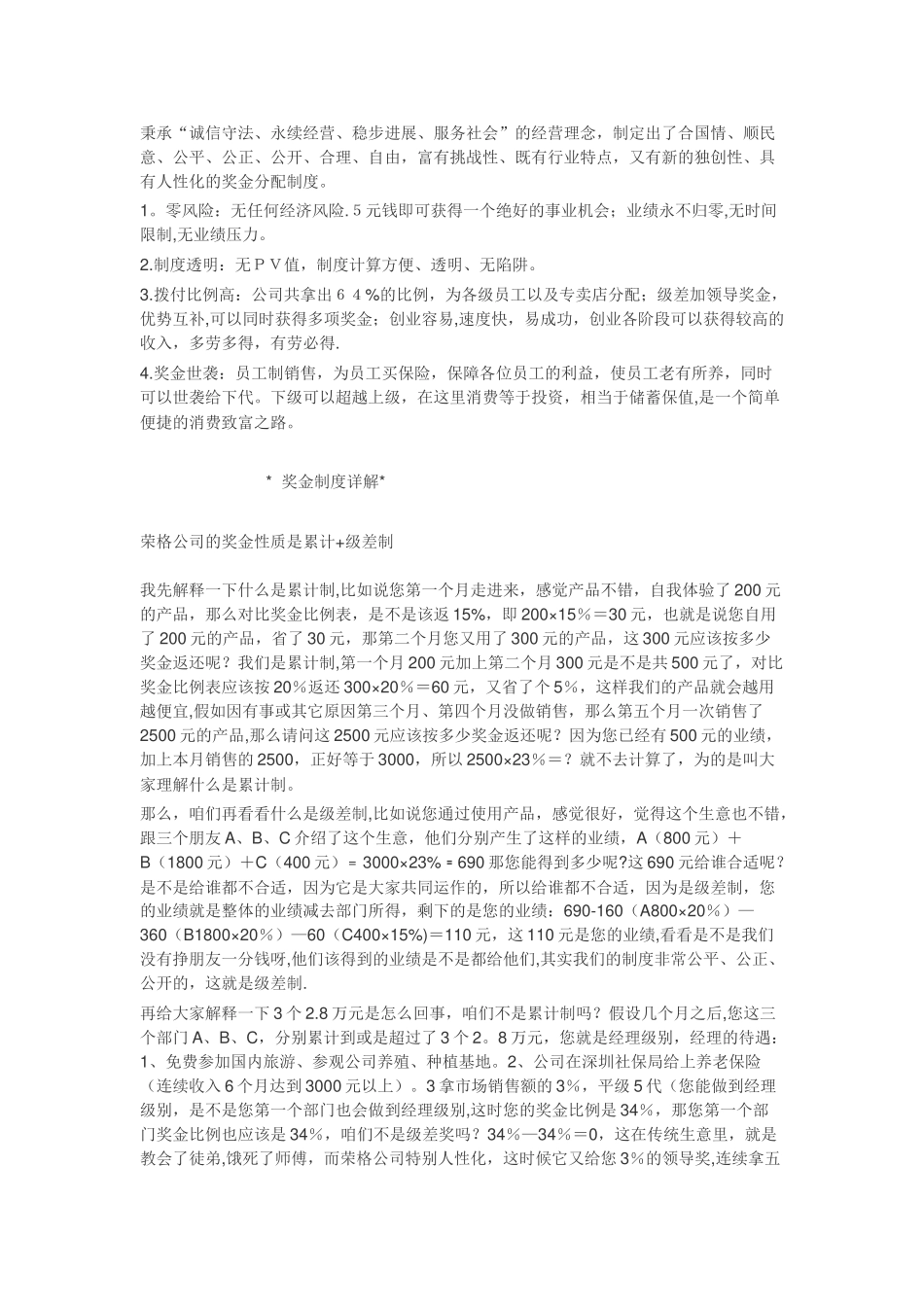 秉承“诚信守法、永续经营、稳步进展、服务社会”的经营理念，制定出了合国情、顺民意、公平、公正、公开、合理、自由，富有挑战性、既有行业特点，又有新的独创性、具有人性化的奖金分配制度。

1。零风险：无任何经济风险.5元钱即可获得一个绝好的事业机会；业绩永不归零,无时间限制,无业绩压力。

2.制度透明：无ＰＶ值，制度计算方便、透明、无陷阱。

3.拨付比例高：公司共拿出６４％的比例，为各级员工以及专卖店分配；级差加领导奖金，优势互补,可以同时获得多项奖金；创业容易,速度快，易成功，创业各阶段可以获得较高的收入，多劳多得，有劳必得.

4.奖金世袭：员工制销售，为员工买保险，保障各位员工的利益，使员工老有所养，同时可以世袭给下代。下级可以超越上级，在这里消费等于投资，相当于储蓄保值,是一个简单便捷的消费致富之路。

* 奖金制度详解*

荣格公司的奖金性质是累计+级差制

我先解释一下什么是累计制,比如说您第一个月走进来，感觉产品不错，自我体验了200元的产品，那么对比奖金比例表，是不是该返15%，即200×15％＝30元，也就是说您自用了200元的产品，省了30元，那第二个月您又用了300元的产品，这300元应该按多少奖金返还呢？我们是累计制,第一个月200元加上第二个月300元是不是共500元了，对比奖金比例表应该按20%返还300×20％＝60元，又省了个5％，这样我们的产品就会越用越便宜,假如因有事或其它原因第三个月、第四个月没做销售，那么第五个月一次销售了2500元的产品,那么请问这2500元应该按多少奖金返还呢？因为您已经有500元的业绩，加上本月销售的2500，正好等于3000，所以2500×23％＝？就不去计算了，为的是叫大家理解什么是累计制。

那么，咱们再看看什么是级差制,比如说您通过使用产品，感觉很好，觉得这个生意也不错，跟三个朋友A、B、C介绍了这个生意，他们分别产生了这样的业绩，A（800元）＋B（1800元）＋C（400元）= 3000×23% = 690那您能得到多少呢?这690元给谁合适呢？是不是给谁都不合适，因为它是大家共同运作的，所以给谁都不合适，因为是级差制，您的业绩就是整体的业绩减去部门所得，剩下的是您的业绩：690-160（A800×20％）—360（B1800×20％）—60（C400×15%)＝110元，这110元是您的业绩,看看是不是我们没有挣朋友一分钱呀,他们该得到的业绩是不是都给他们,其实我们的制度非常公平、公正、公开的，这就是级差制.

再给大家解释一下3个2.8万元是怎么回事，咱们不是累计制吗？假设几个月之后,您这三个部门A、B、C，分别累计到或是超过了3个2。8万元，您就是经理级别，经理的待遇：1、免费参加国内旅游、参观公司养殖、种植基地。2、公司在深圳社保局给上养老保险（连续收入6个月达到3000元以上）。3拿市场销售额的3％，平级5代（您能做到经理级别，是不是您第一个部门也会做到经理级别,这时您的奖金比例是34%，那您第一个部门奖金比例也应该是34％，咱们不是级差奖吗？34％—34％＝0，这在传统生意里，就是教会了徒弟,饿死了师傅，而荣格公司特别人性化，这时候它又给您3％的领导奖,连续拿五